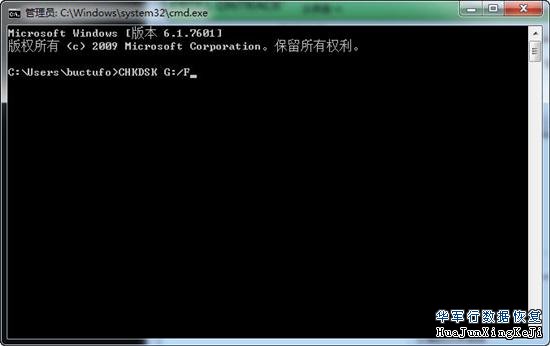 管理员: C:\Windows\system32\cmd.exe

Microsoft Windows [版本 6.1.7601]
版权所有 (c) 2009 Microsoft Corporation。保留所有权利。

C:\Users\buctufo>CHKDSK G:/F

华军行数据恢复
HuaJunXingKeJi